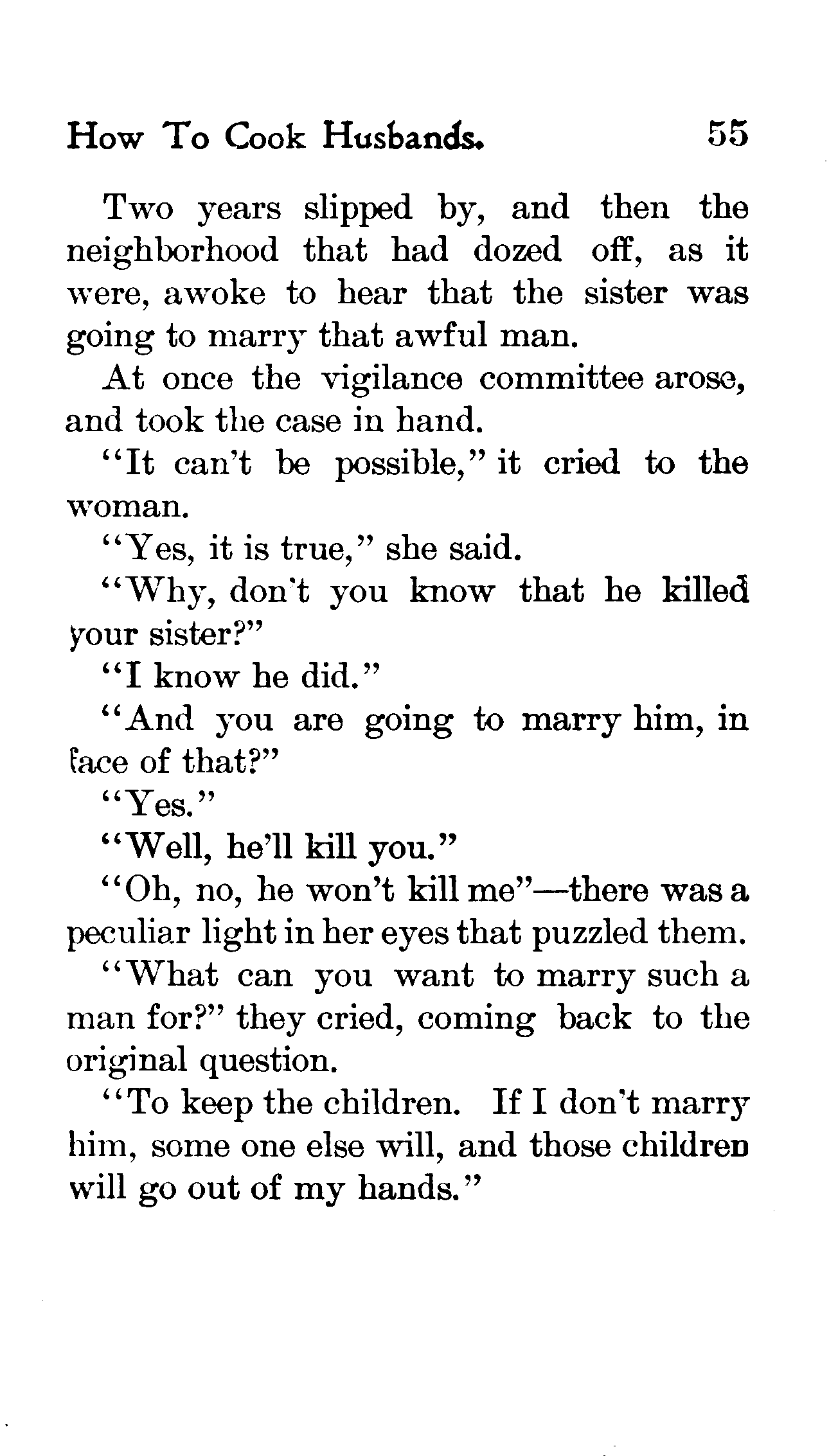 How To Cook Husbands. 55

Two years slipped by, and then the neighborhood that had dozed off, as it were, awoke to hear that the sister was going to marry that awful man.

At once the vigilance committee arose, and took the case in hand.

"It can't be possible," it cried to the woman.

"Yes, it is true," she said.

"Why, don't you know that he killed your sister?"

"I know he did."

"And you are going to marry him, in face of that?"

"Yes."

"Well, he'll kill you."

"Oh, no, he won't kill me"—there was a peculiar light in her eyes that puzzled them.

"What can you want to marry such a man for?" they cried, coming back to the original question.

"To keep the children. If I don't marry him, some one else will, and those children will go out of my hands."